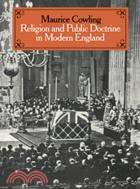 Maurice Cowling
Religion and Public Doctrine in Modern England